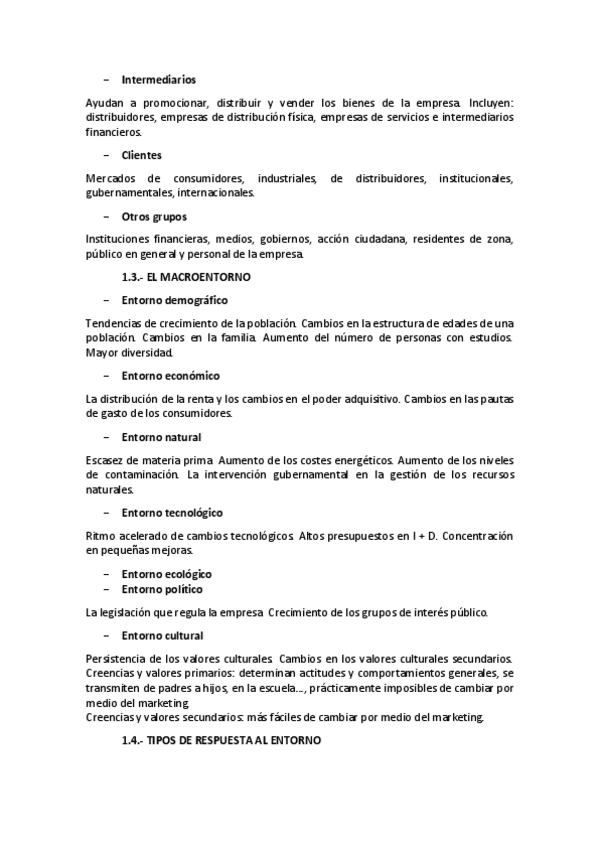 – Intermediarios

Ayudan a promocionar, distribuir y vender los bienes de la empresa. Incluyen: distribuidores, empresas de distribución física, empresas de servicios e intermediarios financieros.

– Clientes

Mercados de consumidores, industriales, de distribuidores, institucionales, gubernamentales, internacionales.

– Otros grupos

Instituciones financieras, medios, gobiernos, acción ciudadana, residentes de zona, público en general y personal de la empresa.

1.3.- EL MACROENTORNO

– Entorno demográfico

Tendencias de crecimiento de la población. Cambios en la estructura de edades de una población. Cambios en la familia. Aumento del número de personas con estudios. Mayor diversidad.

– Entorno económico

La distribución de la renta y los cambios en el poder adquisitivo. Cambios en las pautas de gasto de los consumidores.

– Entorno natural

Escasez de materia prima. Aumento de los costes energéticos. Aumento de los niveles de contaminación. La intervención gubernamental en la gestión de los recursos naturales.

– Entorno tecnológico

Ritmo acelerado de cambios tecnológicos. Altos presupuestos en I + D. Concentración en pequeñas mejoras.

– Entorno ecológico
– Entorno político

La legislación que regula la empresa. Crecimiento de los grupos de interés público.

– Entorno cultural

Persistencia de los valores culturales. Cambios en los valores culturales secundarios. Creencias y valores primarios: determinan actitudes y comportamientos generales, se transmiten de padres a hijos, en la escuela..., prácticamente imposibles de cambiar por medio del marketing.
Creencias y valores secundarios: más fáciles de cambiar por medio del marketing.

1.4.- TIPOS DE RESPUESTA AL ENTORNO